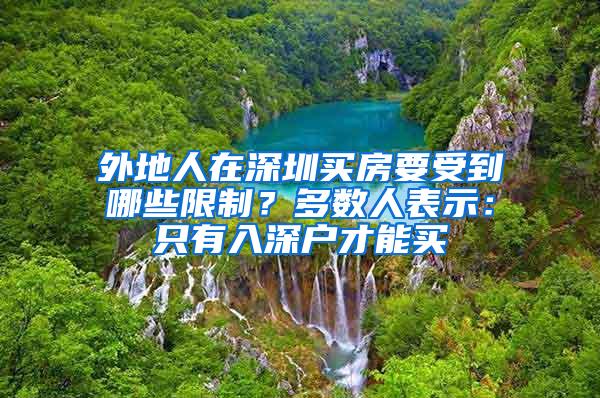 外地人在深圳买房要受到哪些限制？多数人表示：只有入深户才能买